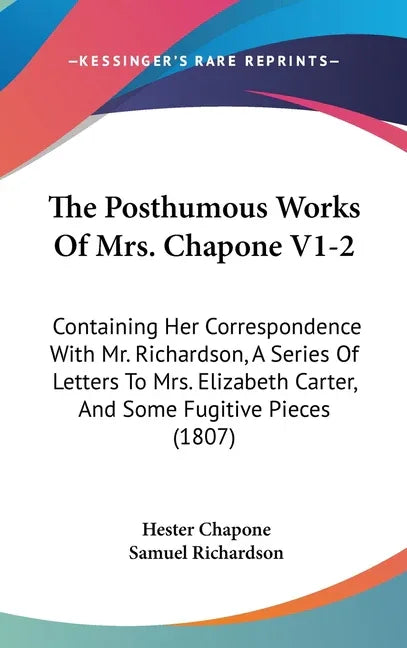 —KESSINGER'S RARE REPRINTS—

The Posthumous Works Of Mrs. Chapone V1-2

Containing Her Correspondence With Mr. Richardson, A Series Of Letters To Mrs. Elizabeth Carter, And Some Fugitive Pieces (1807)

Hester Chapone
Samuel Richardson